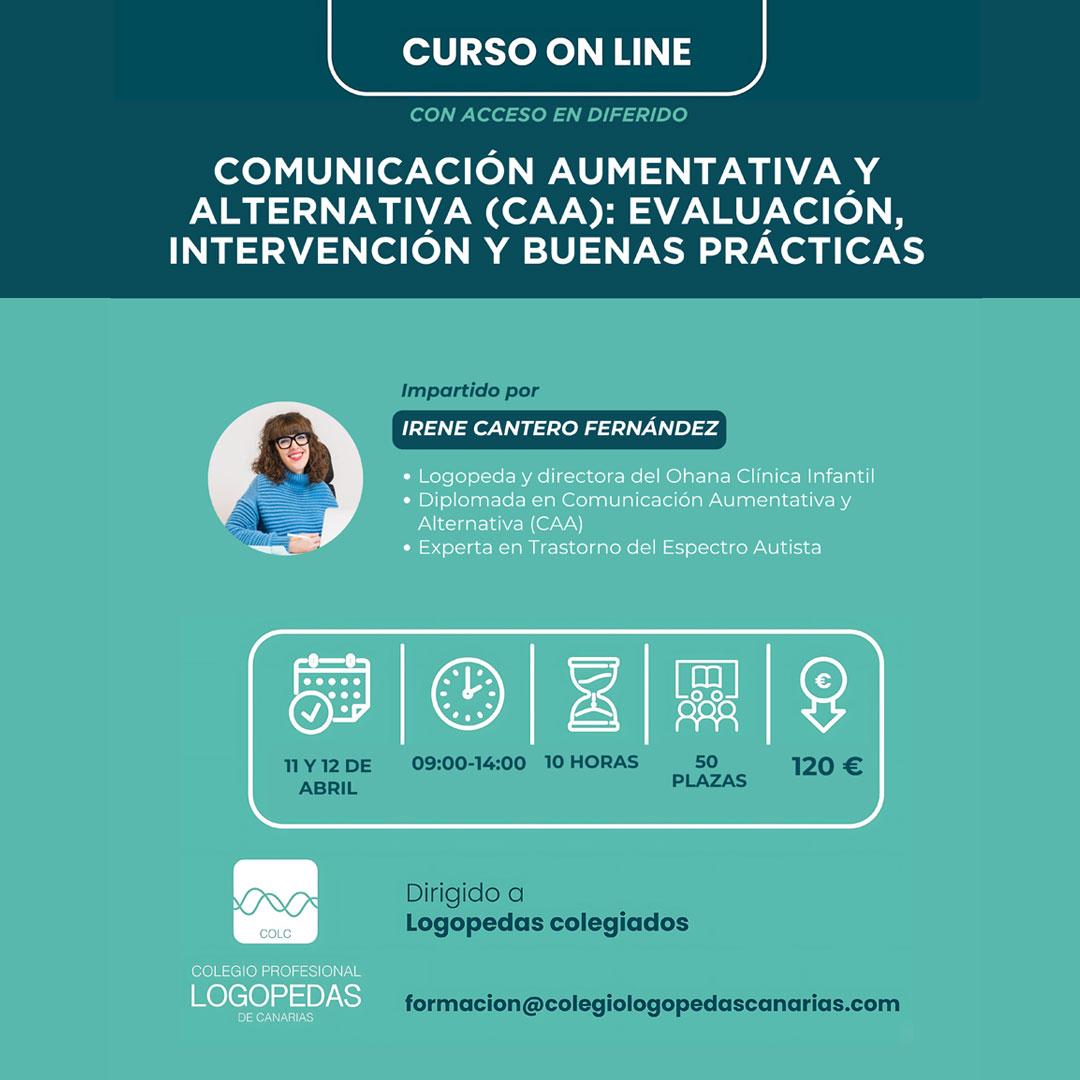 CURSO ON LINE

CON ACCESO EN DIFERIDO

COMUNICACIÓN AUMENTATIVA Y ALTERNATIVA (CAA): EVALUACIÓN, INTERVENCIÓN Y BUENAS PRÁCTICAS

Impartido por

IRENE CANTERO FERNÁNDEZ

• Logopeda y directora del Ohana Clínica Infantil
• Diplomada en Comunicación Aumentativa y Alternativa (CAA)
• Experta en Trastorno del Espectro Autista

11 Y 12 DE ABRIL

09:00-14:00

10 HORAS

50 PLAZAS

120 €

COLC

COLEGIO PROFESIONAL
LOGOPEDAS
DE CANARIAS

Dirigido a
Logopedas colegiados

formacion@colegiologopedascanarias.com